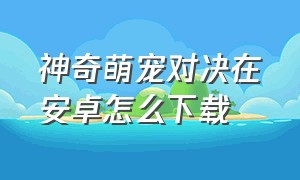 神奇萌宠对决在安卓怎么下载